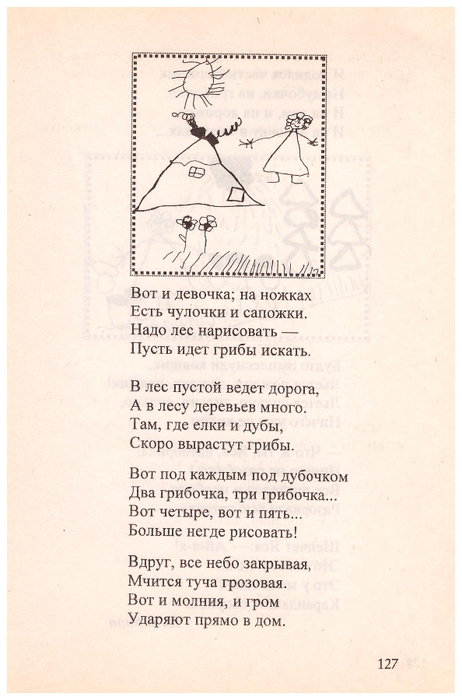 Вот и девочка; на ножках
Есть чулочки и сапожки.
Надо лес нарисовать —
Пусть идет грибы искать.

В лес пустой ведет дорога,
А в лесу деревьев много.
Там, где елки и дубы,
Скоро вырастут грибы.

Вот под каждым под дубочком
Два грибочка, три грибочка...
Вот четыре, вот и пять...
Больше негде рисовать!

Вдруг, все небо закрывая,
Мчится туча грозовая.
Вот и молния, и гром
Ударяют прямо в дом.

127